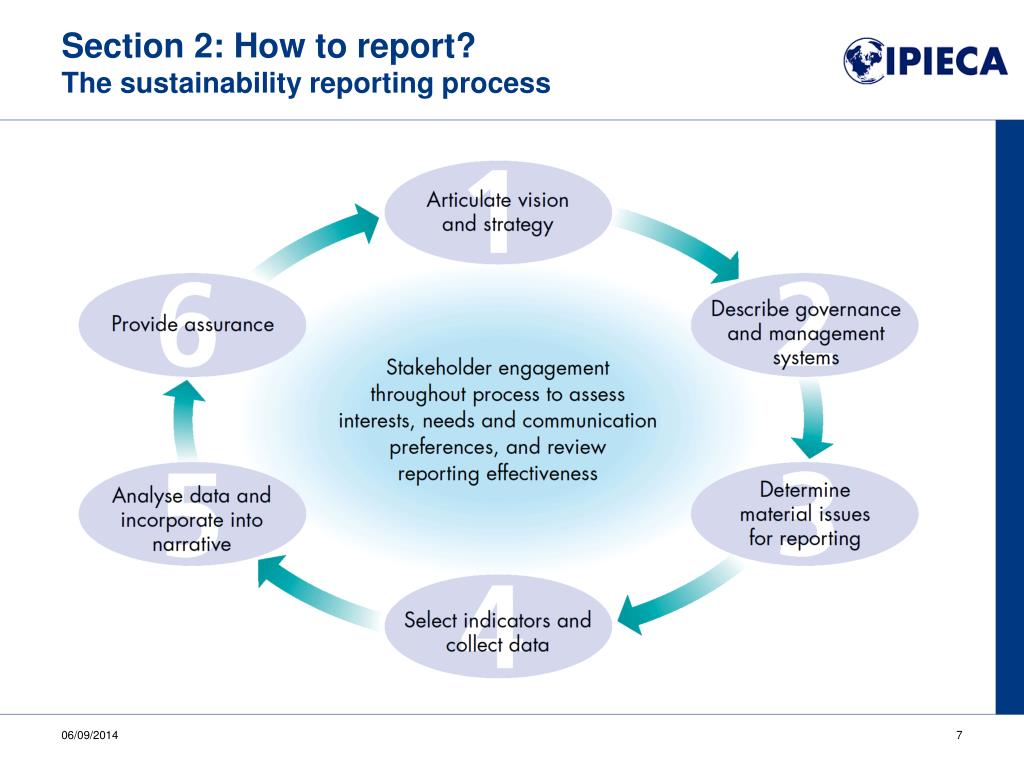 Section 2: How to report?
The sustainability reporting process

IPIECA

1
Articulate vision and strategy

2
Describe governance and management systems

3
Determine material issues for reporting

4
Select indicators and collect data

5
Analyse data and incorporate into narrative

6
Provide assurance

Stakeholder engagement throughout process to assess interests, needs and communication preferences, and review reporting effectiveness

06/09/2014

7